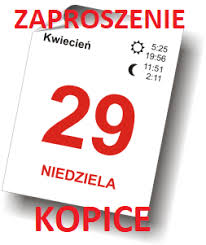 ZAPROSZENIE

Kwiecień

5:25
19:56

11:51
2:11

29

NIEDZIELA

KOPICE